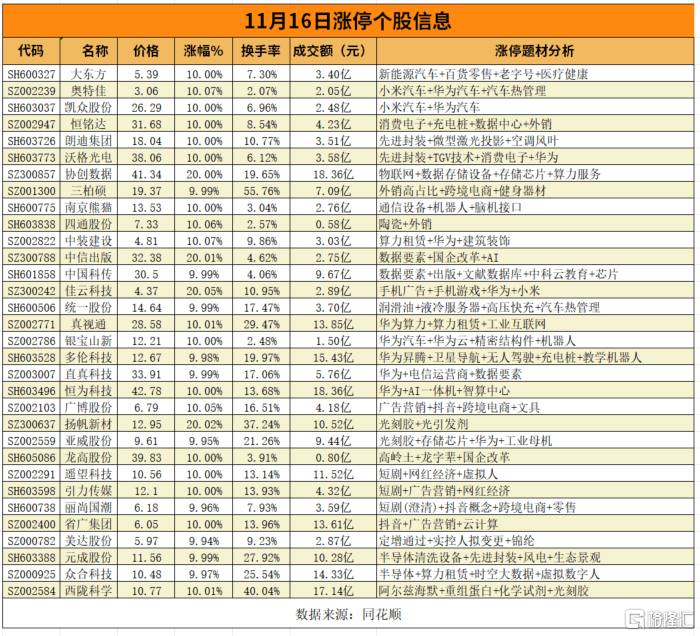 11月16日涨停个股信息

| 代码 | 名称 | 价格 | 涨幅% | 换手率 | 成交额（元） | 涨停题材分析 |
|---|---|---|---|---|---|---|
| SH600327 | 大东方 | 5.39 | 10.00% | 7.30% | 3.40亿 | 新能源汽车+百货零售+老字号+医疗健康 |
| SZ002239 | 奥特佳 | 3.06 | 10.07% | 2.07% | 2.05亿 | 小米汽车+华为汽车+汽车热管理 |
| SH603037 | 凯众股份 | 26.29 | 10.00% | 6.96% | 2.48亿 | 小米汽车+华为汽车 |
| SZ002947 | 恒铭达 | 31.68 | 10.00% | 8.54% | 4.23亿 | 消费电子+充电桩+数据中心+外销 |
| SH603726 | 朗迪集团 | 18.04 | 10.00% | 10.77% | 3.51亿 | 先进封装+微型激光投影+空调风叶 |
| SH603773 | 沃格光电 | 38.06 | 10.00% | 6.12% | 3.58亿 | 先进封装+TGV技术+消费电子+华为 |
| SZ300857 | 协创数据 | 41.34 | 20.00% | 19.65% | 18.36亿 | 物联网+数据存储设备+存储芯片+算力服务 |
| SZ001300 | 三柏硕 | 19.37 | 9.99% | 55.76% | 7.09亿 | 外销高占比+跨境电商+健身器材 |
| SH600775 | 南京熊猫 | 13.53 | 10.00% | 3.04% | 2.76亿 | 通信设备+机器人+脑机接口 |
| SH603838 | 四通股份 | 7.33 | 10.06% | 2.57% | 0.58亿 | 陶瓷+外销 |
| SZ002822 | 中装建设 | 4.81 | 10.07% | 9.86% | 3.03亿 | 算力租赁+华为+建筑装饰 |
| SZ300788 | 中信出版 | 32.38 | 20.01% | 4.62% | 2.75亿 | 数据要素+国企改革+AI |
| SH601858 | 中国科传 | 30.5 | 9.99% | 4.06% | 9.67亿 | 数据要素+出版+文献数据库+中科云教育+芯片 |
| SZ300242 | 佳云科技 | 4.37 | 20.05% | 10.95% | 2.89亿 | 手机广告+手机游戏+华为+小米 |
| SH600506 | 统一股份 | 14.64 | 9.99% | 17.47% | 3.70亿 | 润滑油+液冷服务器+高压快充+汽车热管理 |
| SZ002771 | 真视通 | 28.58 | 10.01% | 29.47% | 13.85亿 | 华为算力+算力租赁+工业互联网 |
| SZ002786 | 银宝山新 | 12.21 | 10.00% | 2.48% | 1.50亿 | 华为汽车+华为云+精密结构件+机器人 |
| SH603528 | 多伦科技 | 12.67 | 9.98% | 19.97% | 15.43亿 | 华为昇腾+卫星导航+无人驾驶+充电桩+教学机器人 |
| SZ003007 | 直真科技 | 33.91 | 9.99% | 17.06% | 5.76亿 | 华为+电信运营商+数据要素 |
| SH603496 | 恒为科技 | 42.78 | 10.00% | 13.68% | 18.36亿 | 华为+AI一体机+智算中心 |
| SZ002103 | 广博股份 | 6.79 | 10.05% | 16.51% | 4.18亿 | 广告营销+抖音+跨境电商+文具 |
| SZ300637 | 扬帆新材 | 12.95 | 20.02% | 37.24% | 10.52亿 | 光刻胶+光引发剂 |
| SZ002559 | 亚威股份 | 9.61 | 9.95% | 21.26% | 9.44亿 | 光刻胶+存储芯片+华为+工业母机 |
| SH605086 | 龙高股份 | 39.83 | 10.00% | 3.91% | 0.80亿 | 高岭土+龙字辈+国企改革 |
| SZ002291 | 遥望科技 | 10.56 | 10.00% | 13.14% | 11.52亿 | 短剧+网红经济+虚拟人 |
| SH603598 | 引力传媒 | 12.1 | 10.00% | 13.93% | 4.32亿 | 短剧+广告营销+网红经济 |
| SH600738 | 丽尚国潮 | 6.18 | 9.96% | 7.93% | 3.59亿 | 短剧（澄清）+抖音概念+跨境电商+零售 |
| SZ002400 | 省广集团 | 6.05 | 10.00% | 13.96% | 13.61亿 | 抖音+广告营销+云计算 |
| SZ000782 | 美达股份 | 5.97 | 9.94% | 9.23% | 2.87亿 | 定增通过+实控人拟变更+锦纶 |
| SH603388 | 元成股份 | 11.56 | 9.99% | 27.92% | 10.28亿 | 半导体清洗设备+先进封装+风电+生态景观 |
| SZ000925 | 众合科技 | 10.48 | 9.97% | 25.54% | 14.33亿 | 半导体+算力租赁+时空大数据+虚拟数字人 |
| SZ002584 | 西陇科学 | 10.77 | 10.01% | 40.04% | 17.14亿 | 阿尔兹海默+重组蛋白+化学试剂+光刻胶 |

数据来源：同花顺

格隆汇